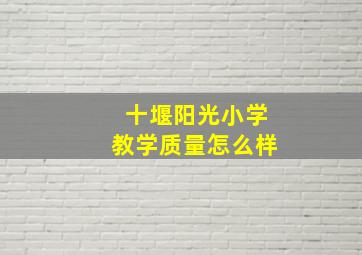 十堰阳光小学
教学质量怎么样